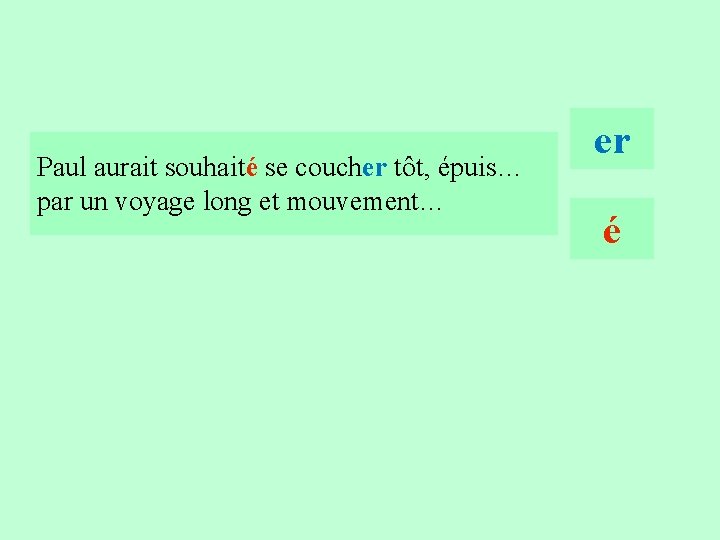 Paul aurait souhaité se coucher tôt, épuis… par un voyage long et mouvement…

er

é